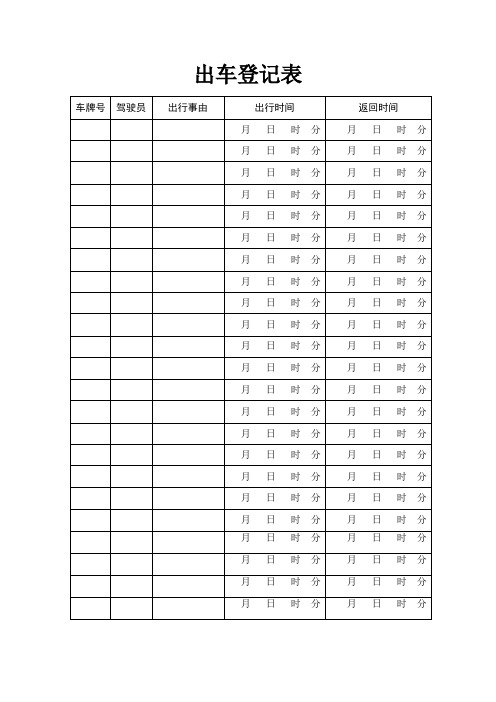 出车登记表

| 车牌号 | 驾驶员 | 出行事由 | 出行时间 | 返回时间 |
|---|---|---|---|---|
| | | | 月 日 时 分 | 月 日 时 分 |
| | | | 月 日 时 分 | 月 日 时 分 |
| | | | 月 日 时 分 | 月 日 时 分 |
| | | | 月 日 时 分 | 月 日 时 分 |
| | | | 月 日 时 分 | 月 日 时 分 |
| | | | 月 日 时 分 | 月 日 时 分 |
| | | | 月 日 时 分 | 月 日 时 分 |
| | | | 月 日 时 分 | 月 日 时 分 |
| | | | 月 日 时 分 | 月 日 时 分 |
| | | | 月 日 时 分 | 月 日 时 分 |
| | | | 月 日 时 分 | 月 日 时 分 |
| | | | 月 日 时 分 | 月 日 时 分 |
| | | | 月 日 时 分 | 月 日 时 分 |
| | | | 月 日 时 分 | 月 日 时 分 |
| | | | 月 日 时 分 | 月 日 时 分 |
| | | | 月 日 时 分 | 月 日 时 分 |
| | | | 月 日 时 分 | 月 日 时 分 |
| | | | 月 日 时 分 | 月 日 时 分 |
| | | | 月 日 时 分 | 月 日 时 分 |
| | | | 月 日 时 分 | 月 日 时 分 |
| | | | 月 日 时 分 | 月 日 时 分 |
| | | | 月 日 时 分 | 月 日 时 分 |
| | | | 月 日 时 分 | 月 日 时 分 |